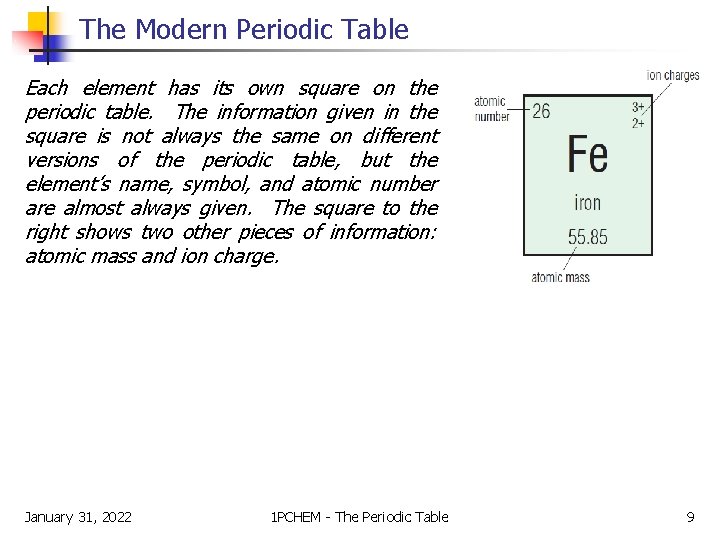 The Modern Periodic Table

Each element has its own square on the periodic table. The information given in the square is not always the same on different versions of the periodic table, but the element's name, symbol, and atomic number are almost always given. The square to the right shows two other pieces of information: atomic mass and ion charge.

ion charges
atomic number
26
3+
2+
Fe
iron
55.85
atomic mass

January 31, 2022
1PCHEM - The Periodic Table
9